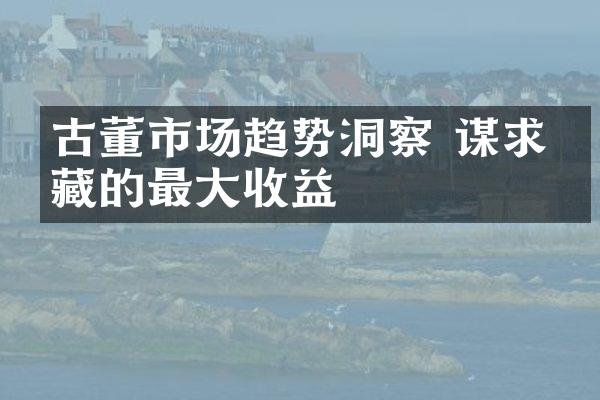 古董市场趋势洞察 谋求藏的最大收益